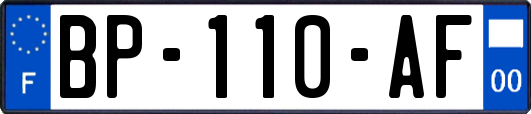 F
BP-110-AF
00